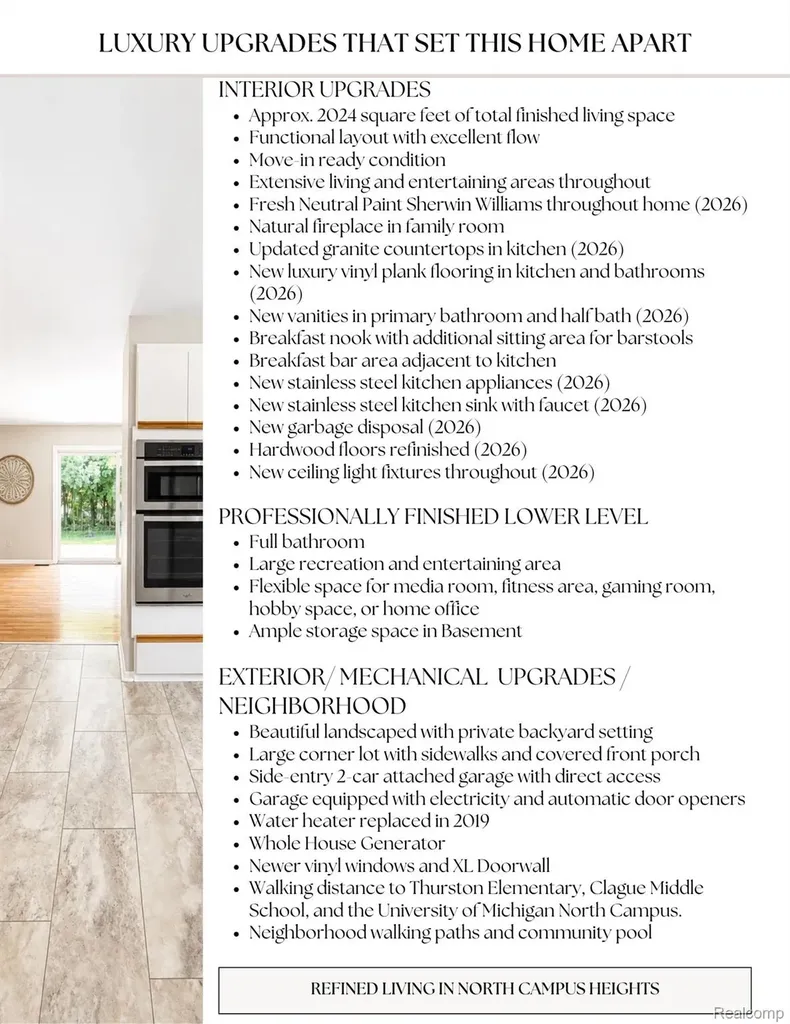 LUXURY UPGRADES THAT SET THIS HOME APART

INTERIOR UPGRADES
• Approx. 2024 square feet of total finished living space
• Functional layout with excellent flow
• Move-in ready condition
• Extensive living and entertaining areas throughout
• Fresh Neutral Paint Sherwin Williams throughout home (2026)
• Natural fireplace in family room
• Updated granite countertops in kitchen (2026)
• New luxury vinyl plank flooring in kitchen and bathrooms (2026)
• New vanities in primary bathroom and half bath (2026)
• Breakfast nook with additional sitting area for barstools
• Breakfast bar area adjacent to kitchen
• New stainless steel kitchen appliances (2026)
• New stainless steel kitchen sink with faucet (2026)
• New garbage disposal (2026)
• Hardwood floors refinished (2026)
• New ceiling light fixtures throughout (2026)

PROFESSIONALLY FINISHED LOWER LEVEL
• Full bathroom
• Large recreation and entertaining area
• Flexible space for media room, fitness area, gaming room, hobby space, or home office
• Ample storage space in Basement

EXTERIOR/ MECHANICAL UPGRADES / NEIGHBORHOOD
• Beautiful landscaped with private backyard setting
• Large corner lot with sidewalks and covered front porch
• Side-entry 2-car attached garage with direct access
• Garage equipped with electricity and automatic door openers
• Water heater replaced in 2019
• Whole House Generator
• Newer vinyl windows and XL Doorwall
• Walking distance to Thurston Elementary, Clague Middle School, and the University of Michigan North Campus.
• Neighborhood walking paths and community pool

REFINED LIVING IN NORTH CAMPUS HEIGHTS

Realcomp